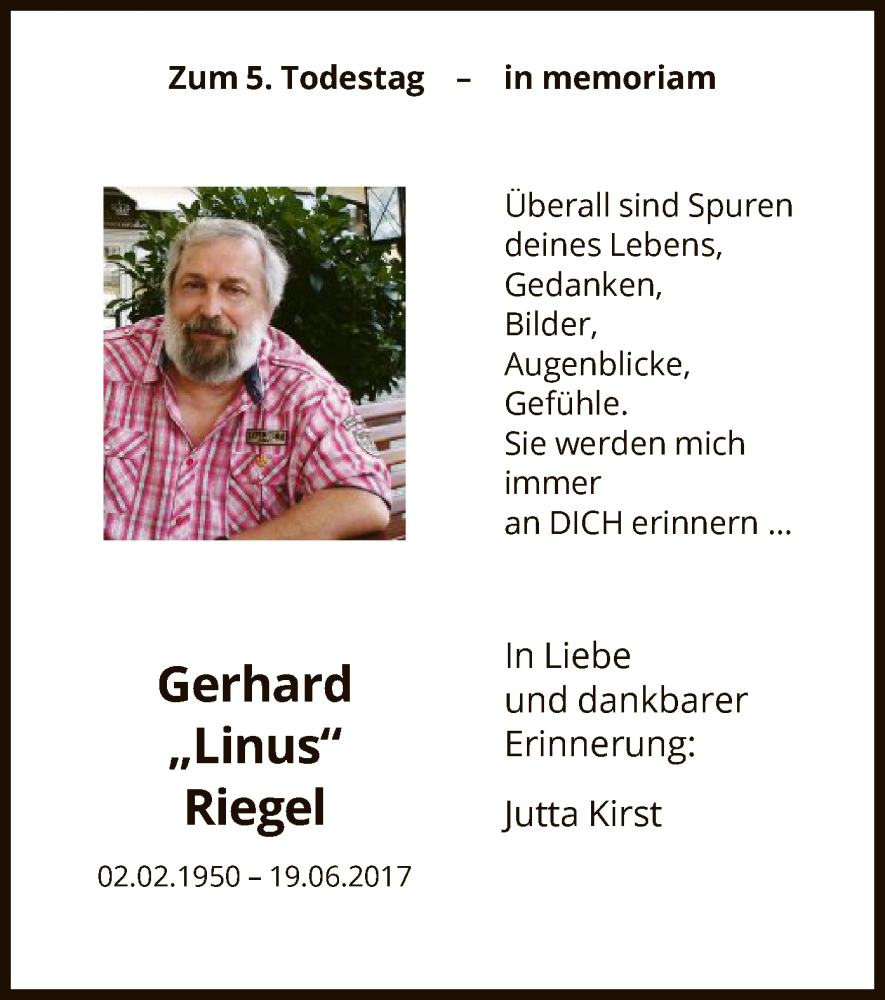 Zum 5. Todestag – in memoriam

Überall sind Spuren
deines Lebens,
Gedanken,
Bilder,
Augenblicke,
Gefühle.
Sie werden mich
immer
an DICH erinnern ...

Gerhard
„Linus“
Riegel

02.02.1950 – 19.06.2017

In Liebe
und dankbarer
Erinnerung:

Jutta Kirst